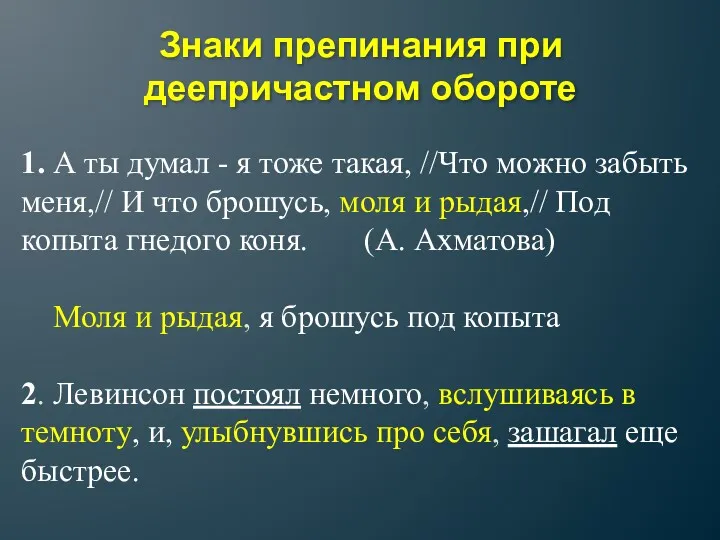 Знаки препинания при деепричастном обороте

1. А ты думал - я тоже такая, //Что можно забыть меня,// И что брошусь, моля и рыдая,// Под копыта гнедого коня. (А. Ахматова)

Моля и рыдая, я брошусь под копыта

2. Левинсон постоял немного, вслушиваясь в темноту, и, улыбнувшись про себя, зашагал еще быстрее.